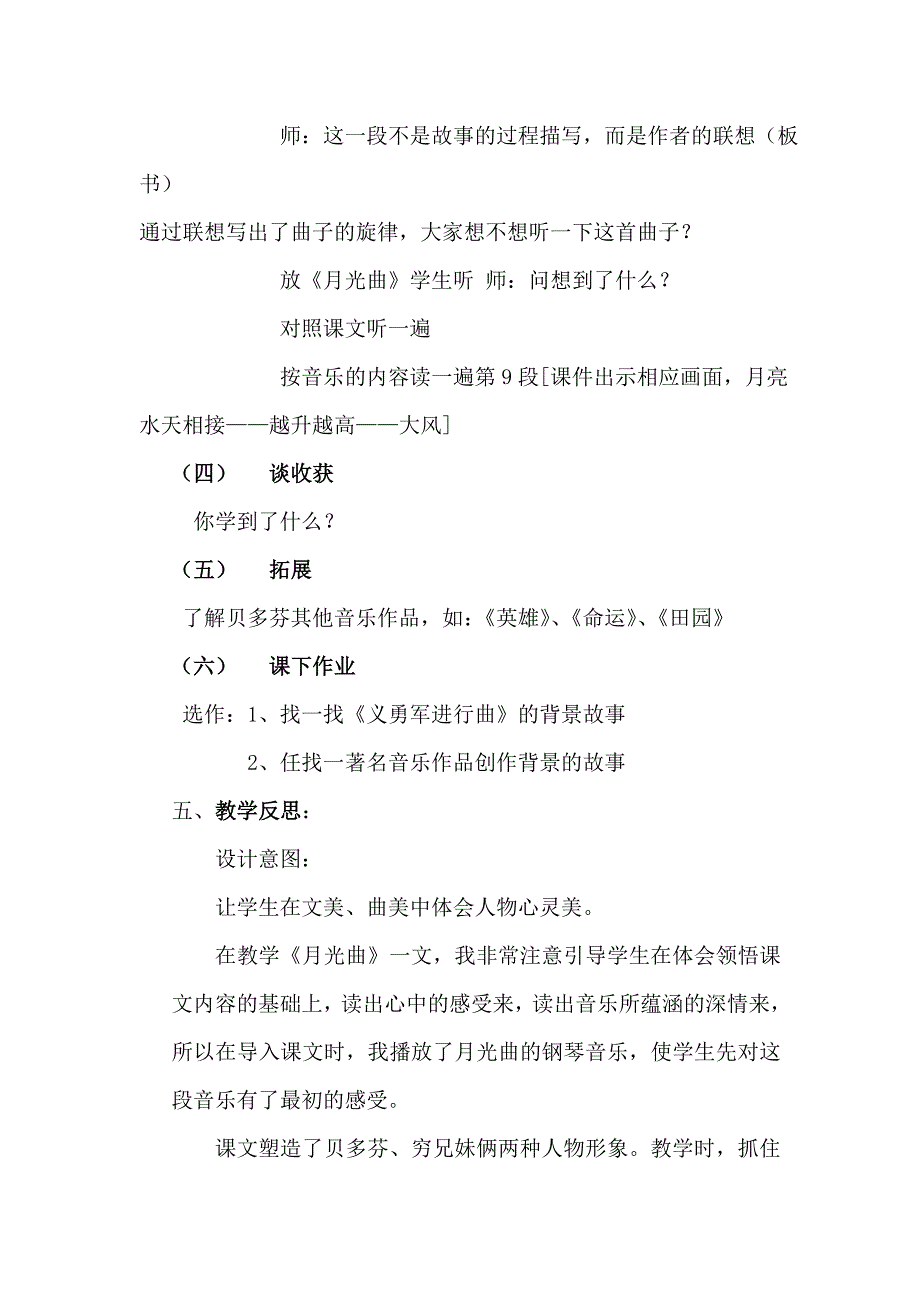 师：这一段不是故事的过程描写，而是作者的联想（板书）

通过联想写出了曲子的旋律，大家想不想听一下这首曲子？

放《月光曲》学生听 师：问想到了什么？

对照课文听一遍

按音乐的内容读一遍第 9 段[课件出示相应画面，月亮水天相接——越升越高——大风]

（四） 谈收获

你学到了什么？

（五） 拓展

了解贝多芬其他音乐作品，如：《英雄》、《命运》、《田园》

（六） 课下作业

选作：1、找一找《义勇军进行曲》的背景故事

2、任找一著名音乐作品创作背景的故事

五、教学反思：

设计意图：

让学生在文美、曲美中体会人物心灵美。

在教学《月光曲》一文，我非常注意引导学生在体会领悟课文内容的基础上，读出心中的感受来，读出音乐所蕴涵的深情来，所以在导入课文时，我播放了月光曲的钢琴音乐，使学生先对这段音乐有了最初的感受。

课文塑造了贝多芬、穷兄妹俩两种人物形象。教学时，抓住